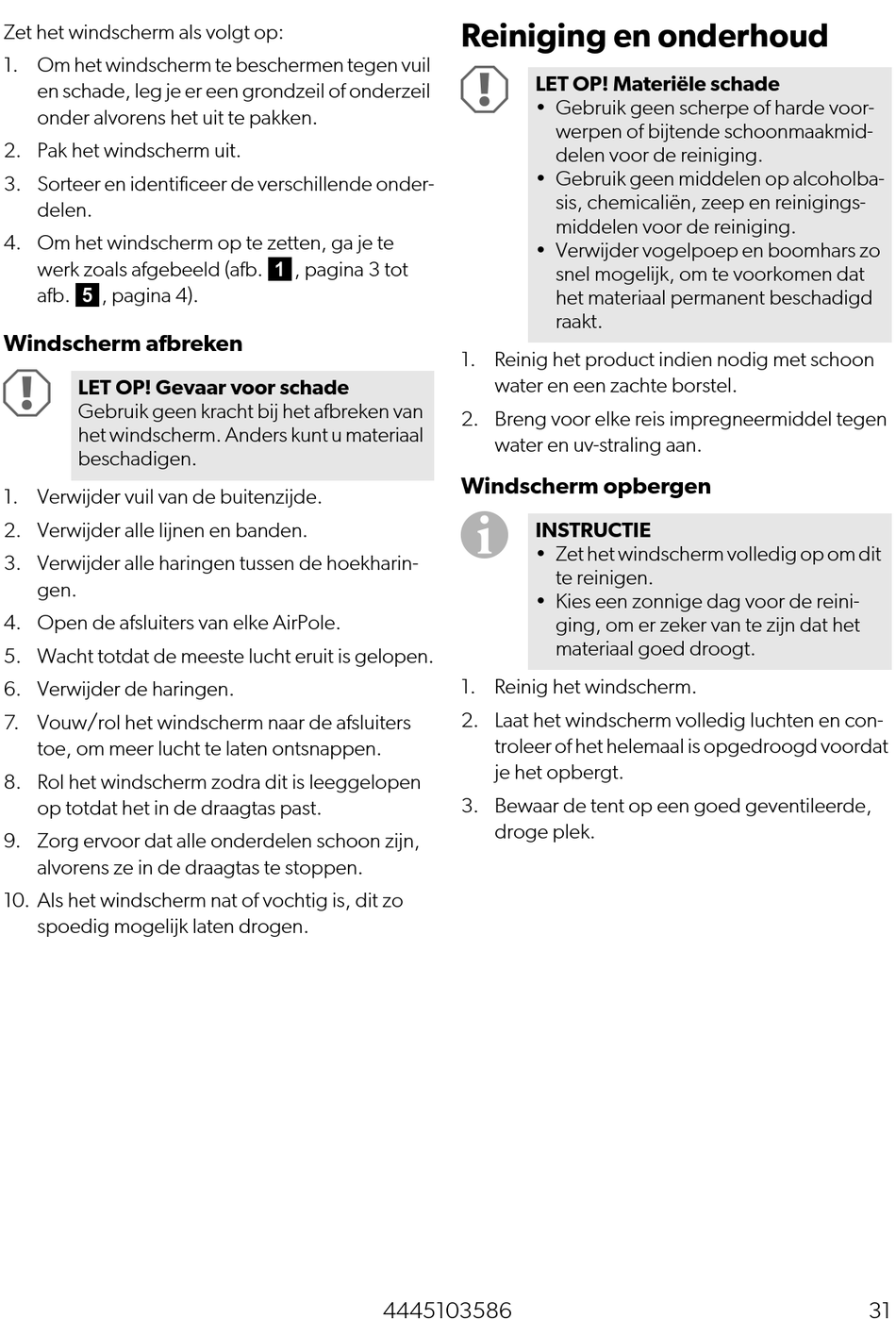 Zet het windscherm als volgt op:

1. Om het windscherm te beschermen tegen vuil en schade, leg je er een grondzeil of onderzeil onder alvorens het uit te pakken.
2. Pak het windscherm uit.
3. Sorteer en identificeer de verschillende onderdelen.
4. Om het windscherm op te zetten, ga je te werk zoals afgebeeld (afb. 1, pagina 3 tot afb. 5, pagina 4).

Windscherm afbreken

LET OP! Gevaar voor schade
Gebruik geen kracht bij het afbreken van het windscherm. Anders kunt u materiaal beschadigen.

1. Verwijder vuil van de buitenzijde.
2. Verwijder alle lijnen en banden.
3. Verwijder alle haringen tussen de hoekharingen.
4. Open de afsluiters van elke AirPole.
5. Wacht totdat de meeste lucht eruit is gelopen.
6. Verwijder de haringen.
7. Vouw/rol het windscherm naar de afsluiters toe, om meer lucht te laten ontsnappen.
8. Rol het windscherm zodra dit is leeggelopen op totdat het in de draagtas past.
9. Zorg ervoor dat alle onderdelen schoon zijn, alvorens ze in de draagtas te stoppen.
10. Als het windscherm nat of vochtig is, dit zo spoedig mogelijk laten drogen.

Reiniging en onderhoud

LET OP! Materiële schade
• Gebruik geen scherpe of harde voorwerpen of bijtende schoonmaakmiddelen voor de reiniging.
• Gebruik geen middelen op alcoholbasis, chemicaliën, zeep en reinigingsmiddelen voor de reiniging.
• Verwijder vogelpoep en boomhars zo snel mogelijk, om te voorkomen dat het materiaal permanent beschadigd raakt.

1. Reinig het product indien nodig met schoon water en een zachte borstel.
2. Breng voor elke reis impregneermiddel tegen water en uv-straling aan.

Windscherm opbergen

INSTRUCTIE
• Zet het windscherm volledig op om dit te reinigen.
• Kies een zonnige dag voor de reiniging, om er zeker van te zijn dat het materiaal goed droogt.

1. Reinig het windscherm.
2. Laat het windscherm volledig luchten en controleer of het helemaal is opgedroogd voordat je het opbergt.
3. Bewaar de tent op een goed geventileerde, droge plek.

4445103586 31